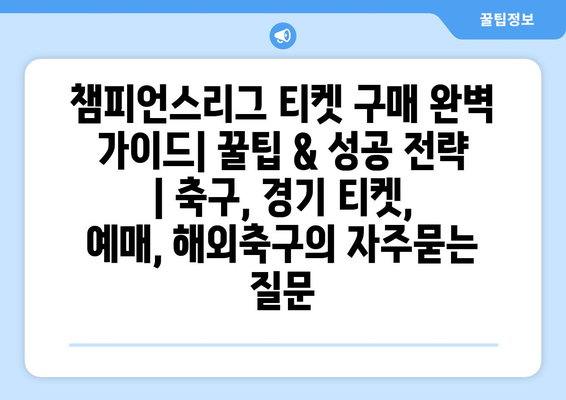 꿀팁정보

챔피언스리그 티켓 구매 완벽 가이드| 꿀팁 & 성공 전략 | 축구, 경기 티켓, 예매, 해외축구의 자주묻는 질문